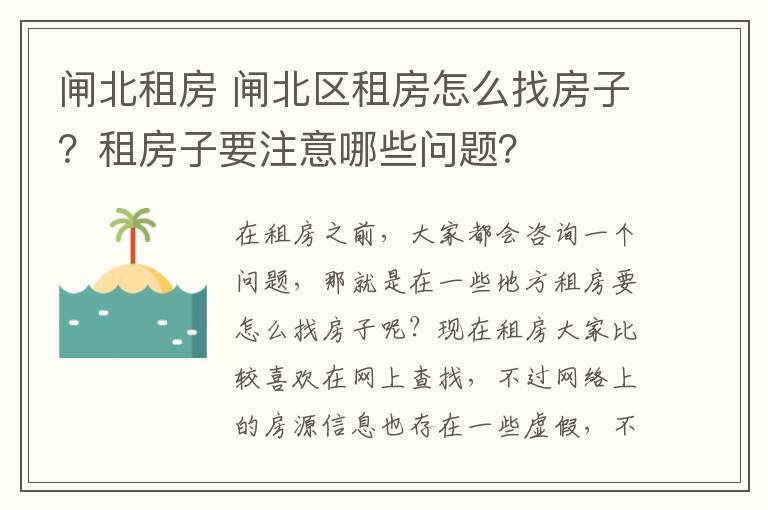 闸北租房 闸北区租房怎么找房子？租房子要注意哪些问题？

在租房之前，大家都会咨询一个问题，那就是在一些地方租房要怎么找房子呢？现在租房大家比较喜欢在网上查找，不过网络上的房源信息也存在一些虚假，不